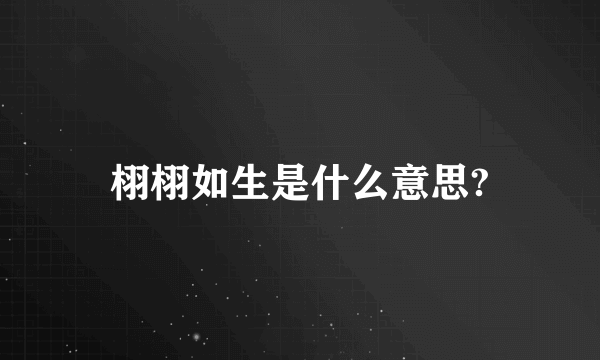 栩栩如生是什么意思?